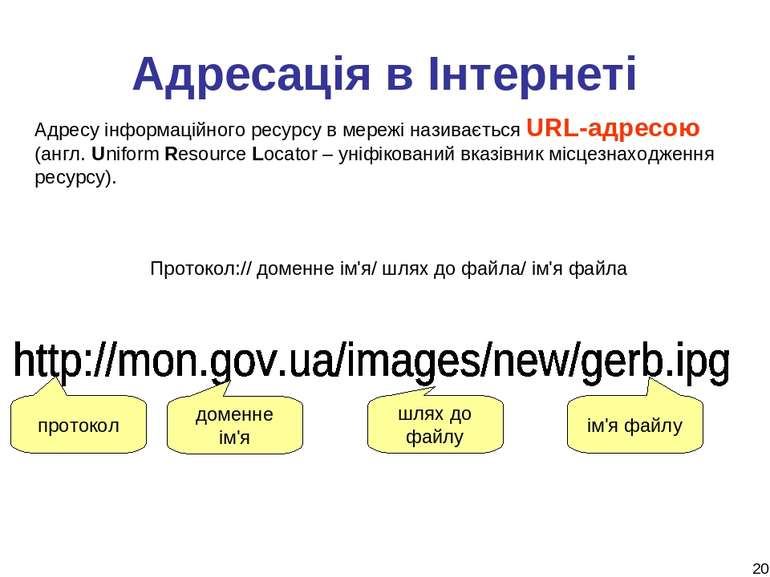 Адресація в Інтернеті

Адресу інформаційного ресурсу в мережі називається URL-адресою (англ. Uniform Resource Locator – уніфікований вказівник місцезнаходження ресурсу).

Протокол:// доменне ім'я/ шлях до файла/ ім'я файла

http://mon.gov.ua/images/new/gerb.ipg

протокол

доменне ім'я

шлях до файлу

ім'я файлу

20